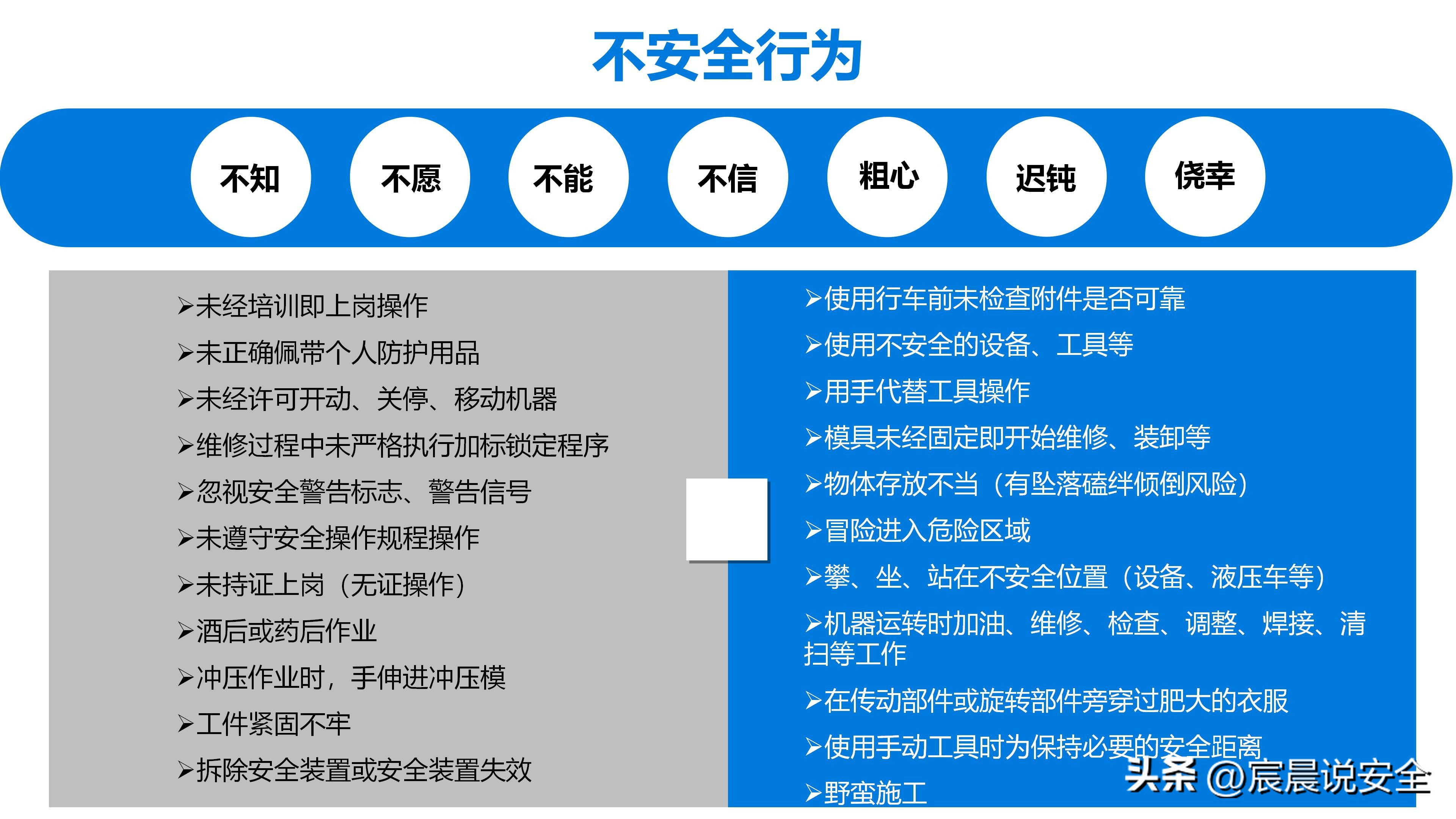 不安全行为

不知 不愿 不能 不信 粗心 迟钝 侥幸

➢未经培训即上岗操作
➢未正确佩带个人防护用品
➢未经许可开动、关停、移动机器
➢维修过程中未严格执行加标锁定程序
➢忽视安全警告标志、警告信号
➢未遵守安全操作规程操作
➢未持证上岗（无证操作）
➢酒后或药后作业
➢冲压作业时，手伸进冲压模
➢工件紧固不牢
➢拆除安全装置或安全装置失效

➢使用行车前未检查附件是否可靠
➢使用不安全的设备、工具等
➢用手代替工具操作
➢模具未经固定即开始维修、装卸等
➢物体存放不当（有坠落磕绊倾倒风险）
➢冒险进入危险区域
➢攀、坐、站在不安全位置（设备、液压车等）
➢机器运转时加油、维修、检查、调整、焊接、清扫等工作
➢在传动部件或旋转部件旁穿过肥大的衣服
➢使用手动工具时为保持必要的安全距离
➢野蛮施工

头条 @宸晨说安全